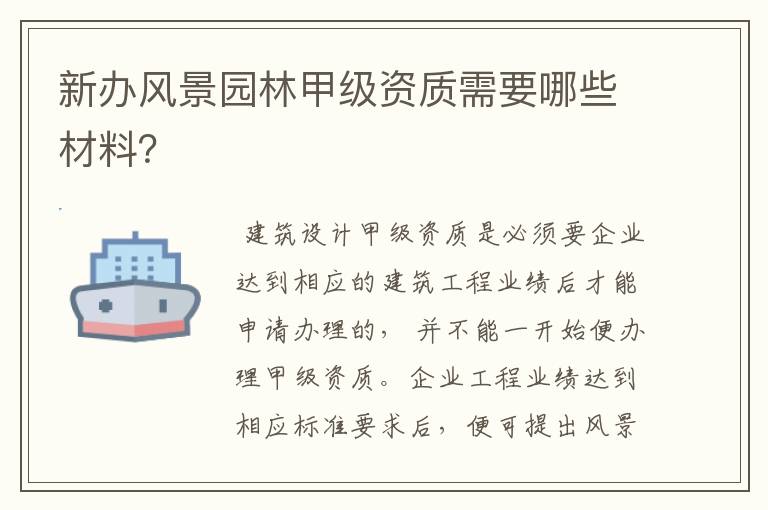 新办风景园林甲级资质需要哪些材料?

建筑设计甲级资质是必须要企业达到相应的建筑工程业绩后才能申请办理的，并不能一开始便办理甲级资质。企业工程业绩达到相应标准要求后，便可提出风景